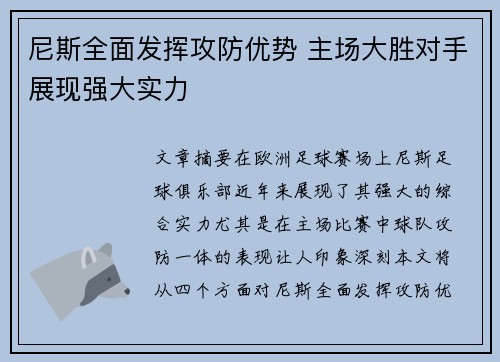 尼斯全面发挥攻防优势 主场大胜对手展现强大实力

文章摘要在欧洲足球赛场上尼斯足球俱乐部近年来展现了其强大的综合实力尤其是在主场比赛中球队攻防一体的表现让人印象深刻本文将从四个方面对尼斯全面发挥攻防优